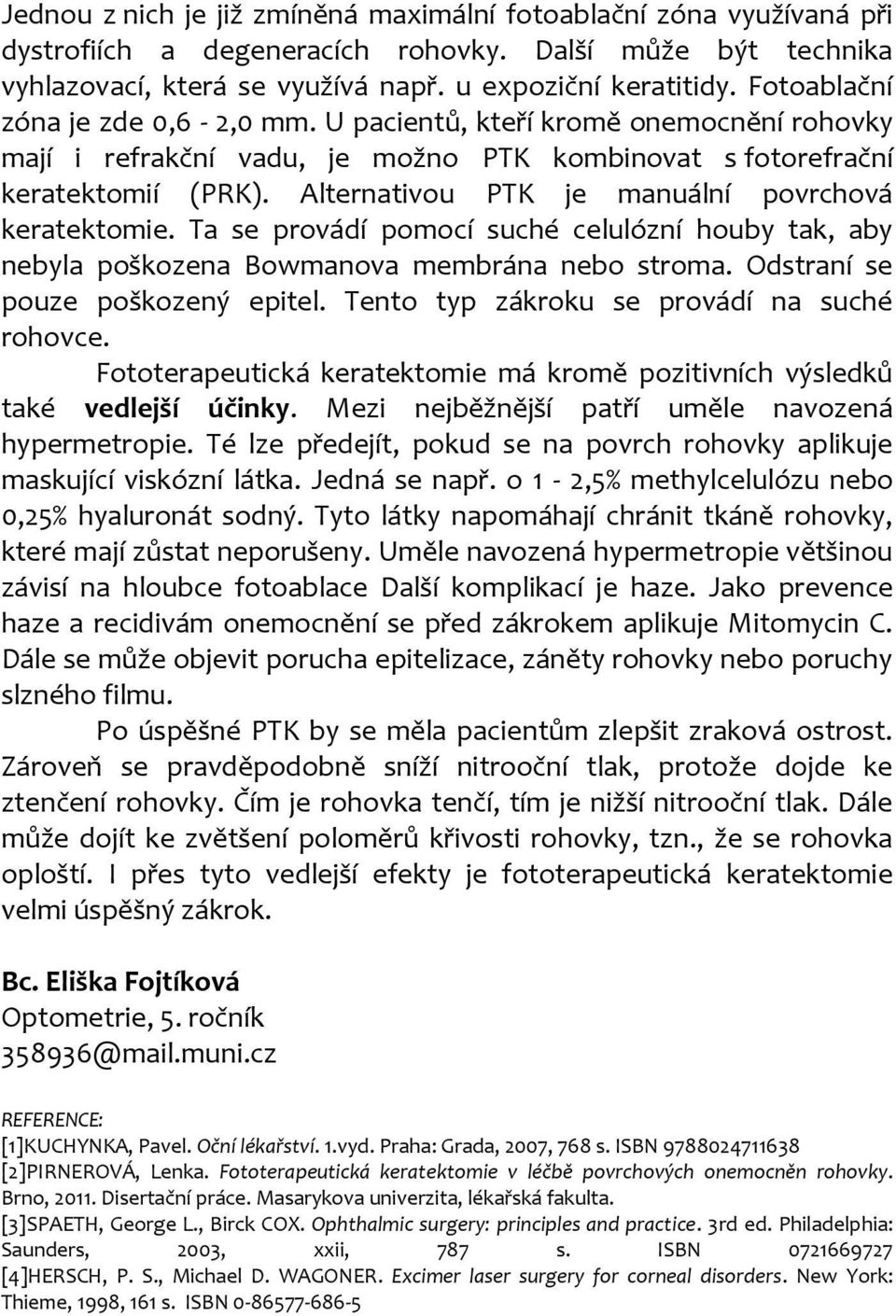 Jednou z nich je již zmíněná maximální fotoablační zóna využívaná při dystrofiích a degeneracích rohovky. Další může být technika vyhlazovací, která se využívá např. u expoziční keratitidy. Fotoablační zóna je zde 0,6 - 2,0 mm. U pacientů, kteří kromě onemocnění rohovky mají i refrakční vadu, je možno PTK kombinovat s fotorefrační keratektomií (PRK). Alternativou PTK je manuální povrchová keratektomie. Ta se provádí pomocí suché celulózní houby tak, aby nebyla poškozena Bowmanova membrána nebo stroma. Odstraní se pouze poškozený epitel. Tento typ zákroku se provádí na suché rohovce.

Fototerapeutická keratektomie má kromě pozitivních výsledků také vedlejší účinky. Mezi nejběžnější patří uměle navozená hypermetropie. Té lze předejít, pokud se na povrch rohovky aplikuje maskující viskózní látka. Jedná se např. o 1 - 2,5% methylcelulózu nebo 0,25% hyaluronát sodný. Tyto látky napomáhají chránit tkáně rohovky, které mají zůstat neporušeny. Uměle navozená hypermetropie většinou závisí na hloubce fotoablace Další komplikací je haze. Jako prevence haze a recidivám onemocnění se před zákrokem aplikuje Mitomycin C. Dále se může objevit porucha epitelizace, záněty rohovky nebo poruchy slzného filmu.

Po úspěšné PTK by se měla pacientům zlepšit zraková ostrost. Zároveň se pravděpodobně sníží nitrooční tlak, protože dojde ke ztenčení rohovky. Čím je rohovka tenčí, tím je nižší nitrooční tlak. Dále může dojít ke zvětšení poloměrů křivosti rohovky, tzn., že se rohovka oploští. I přes tyto vedlejší efekty je fototerapeutická keratektomie velmi úspěšný zákrok.

Bc. Eliška Fojtíková
Optometrie, 5. ročník
358936@mail.muni.cz

REFERENCE:
[1]KUCHYNKA, Pavel. Oční lékařství. 1.vyd. Praha: Grada, 2007, 768 s. ISBN 9788024711638
[2]PIRNEROVÁ, Lenka. Fototerapeutická keratektomie v léčbě povrchových onemocněn rohovky. Brno, 2011. Disertační práce. Masarykova univerzita, lékařská fakulta.
[3]SPAETH, George L., Birck COX. Ophthalmic surgery: principles and practice. 3rd ed. Philadelphia: Saunders, 2003, xxii, 787 s. ISBN 0721669727
[4]HERSCH, P. S., Michael D. WAGONER. Excimer laser surgery for corneal disorders. New York: Thieme, 1998, 161 s. ISBN 0-86577-686-5